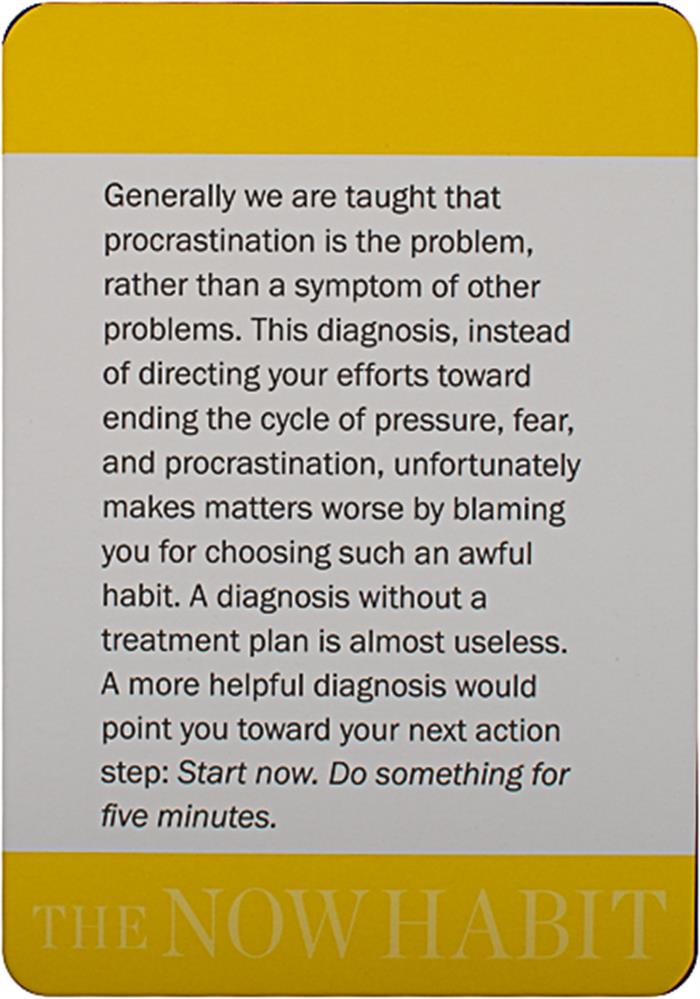 Generally we are taught that procrastination is the problem, rather than a symptom of other problems. This diagnosis, instead of directing your efforts toward ending the cycle of pressure, fear, and procrastination, unfortunately makes matters worse by blaming you for choosing such an awful habit. A diagnosis without a treatment plan is almost useless. A more helpful diagnosis would point you toward your next action step: Start now. Do something for five minutes.

THE NOW HABIT